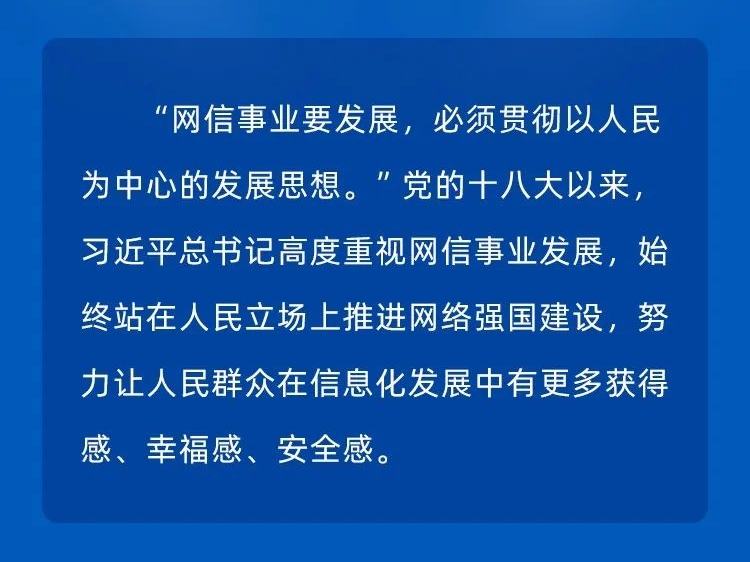 “网信事业要发展，必须贯彻以人民为中心的发展思想。”党的十八大以来，习近平总书记高度重视网信事业发展，始终站在人民立场上推进网络强国建设，努力让人民群众在信息化发展中有更多获得感、幸福感、安全感。